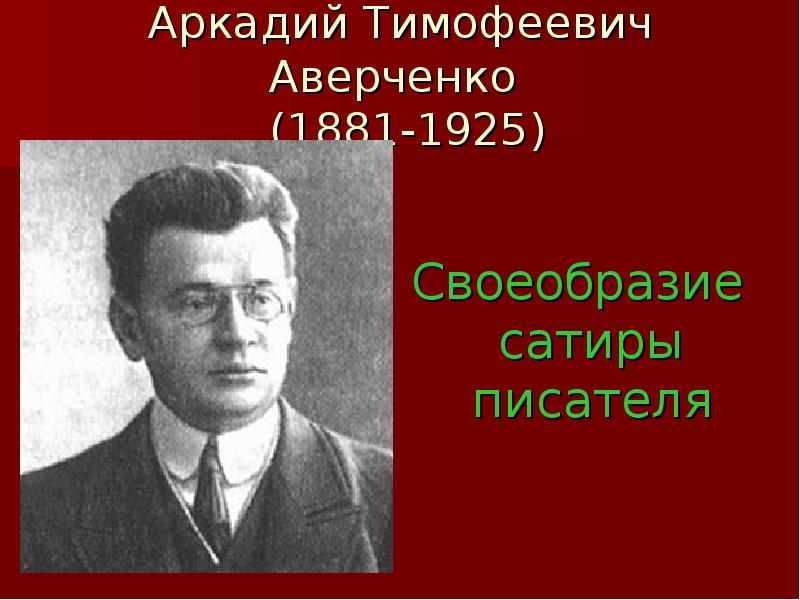 Аркадий Тимофеевич Аверченко (1881-1925)

Своеобразие сатиры писателя